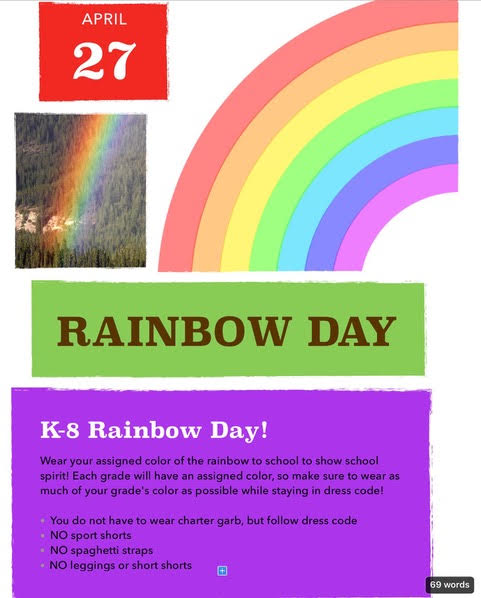 APRIL
27

RAINBOW DAY

K-8 Rainbow Day!

Wear your assigned color of the rainbow to school to show school spirit! Each grade will have an assigned color, so make sure to wear as much of your grade's color as possible while staying in dress code!

- You do not have to wear charter garb, but follow dress code
- NO sport shorts
- NO spaghetti straps
- NO leggings or short shorts

69 words